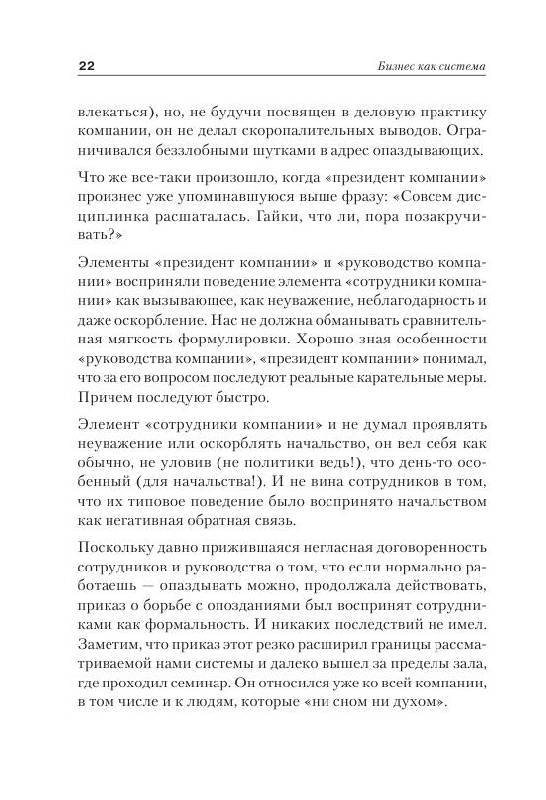 22 Бизнес как система

влекаться), но, не будучи посвящен в деловую практику компании, он не делал скоропалительных выводов. Ограничивался беззлобными шутками в адрес опаздывающих.

Что же все-таки произошло, когда «президент компании» произнес уже упоминавшуюся выше фразу: «Совсем дисциплинка расшаталась. Гайки, что ли, пора позакручивать?»

Элементы «президент компании» и «руководство компании» восприняли поведение элемента «сотрудники компании» как вызывающее, как неуважение, неблагодарность и даже оскорбление. Нас не должна обманывать сравнительная мягкость формулировки. Хорошо зная особенности «руководства компании», «президент компании» понимал, что за его вопросом последуют реальные карательные меры. Причем последуют быстро.

Элемент «сотрудники компании» и не думал проявлять неуважение или оскорблять начальство, он вел себя как обычно, не уловив (не политики ведь!), что день-то особенный (для начальства!). И не вина сотрудников в том, что их типовое поведение было воспринято начальством как негативная обратная связь.

Поскольку давно прижившаяся негласная договоренность сотрудников и руководства о том, что если нормально работаешь — опаздывать можно, продолжала действовать, приказ о борьбе с опозданиями был воспринят сотрудниками как формальность. И никаких последствий не имел. Заметим, что приказ этот резко расширил границы рассматриваемой нами системы и далеко вышел за пределы зала, где проходил семинар. Он относился уже ко всей компании, в том числе и к людям, которые «ни сном ни духом».